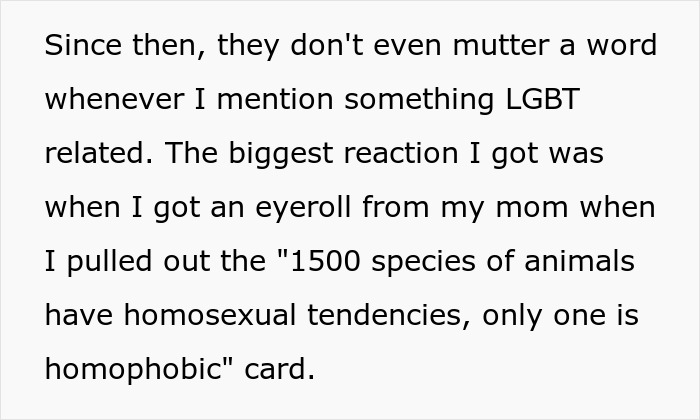 Since then, they don't even mutter a word whenever I mention something LGBT related. The biggest reaction I got was when I got an eyeroll from my mom when I pulled out the "1500 species of animals have homosexual tendencies, only one is homophobic" card.